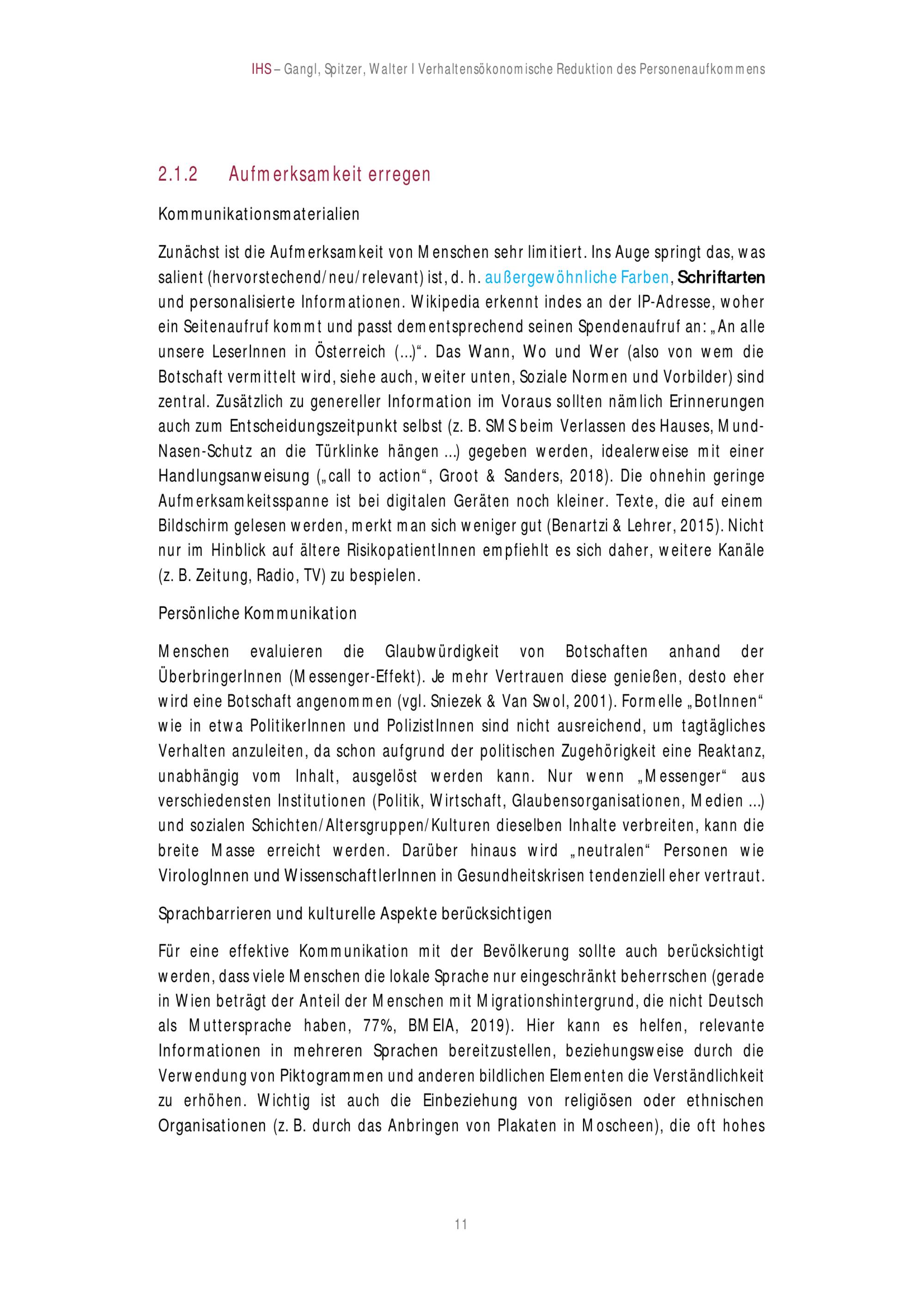 IHS – Gangl, Spitzer, Walter I Verhaltensökonomische Reduktion des Personenaufkommens

2.1.2 Aufmerksamkeit erregen

Kommunikationsmaterialien

Zunächst ist die Aufmerksamkeit von Menschen sehr limitiert. Ins Auge springt das, was salient (hervorstechend/neu/relevant) ist, d. h. außergewöhnliche Farben, Schriftarten und personalisierte Informationen. Wikipedia erkennt indes an der IP-Adresse, woher ein Seitenaufruf kommt und passt dementsprechend seinen Spendenaufruf an: „An alle unsere LeserInnen in Österreich (...)“. Das Wann, Wo und Wer (also von wem die Botschaft vermittelt wird, siehe auch, weiter unten, Soziale Normen und Vorbilder) sind zentral. Zusätzlich zu genereller Information im Voraus sollten nämlich Erinnerungen auch zum Entscheidungszeitpunkt selbst (z. B. SMS beim Verlassen des Hauses, Mund-Nasen-Schutz an die Türklinke hängen ...) gegeben werden, idealerweise mit einer Handlungsanweisung („call to action“, Groot & Sanders, 2018). Die ohnehin geringe Aufmerksamkeitsspanne ist bei digitalen Geräten noch kleiner. Texte, die auf einem Bildschirm gelesen werden, merkt man sich weniger gut (Benartzi & Lehrer, 2015). Nicht nur im Hinblick auf ältere RisikopatientInnen empfiehlt es sich daher, weitere Kanäle (z. B. Zeitung, Radio, TV) zu bespielen.

Persönliche Kommunikation

Menschen evaluieren die Glaubwürdigkeit von Botschaften anhand der ÜberbringerInnen (Messenger-Effekt). Je mehr Vertrauen diese genießen, desto eher wird eine Botschaft angenommen (vgl. Sniezek & Van Swol, 2001). Formelle „BotInnen“ wie in etwa PolitikerInnen und PolizistInnen sind nicht ausreichend, um tagtägliches Verhalten anzuleiten, da schon aufgrund der politischen Zugehörigkeit eine Reaktanz, unabhängig vom Inhalt, ausgelöst werden kann. Nur wenn „Messenger“ aus verschiedensten Institutionen (Politik, Wirtschaft, Glaubensorganisationen, Medien ...) und sozialen Schichten/Altersgruppen/Kulturen dieselben Inhalte verbreiten, kann die breite Masse erreicht werden. Darüber hinaus wird „neutralen“ Personen wie VirologInnen und WissenschaftlerInnen in Gesundheitskrisen tendenziell eher vertraut.

Sprachbarrieren und kulturelle Aspekte berücksichtigen

Für eine effektive Kommunikation mit der Bevölkerung sollte auch berücksichtigt werden, dass viele Menschen die lokale Sprache nur eingeschränkt beherrschen (gerade in Wien beträgt der Anteil der Menschen mit Migrationshintergrund, die nicht Deutsch als Muttersprache haben, 77%, BMEIA, 2019). Hier kann es helfen, relevante Informationen in mehreren Sprachen bereitzustellen, beziehungsweise durch die Verwendung von Piktogrammen und anderen bildlichen Elementen die Verständlichkeit zu erhöhen. Wichtig ist auch die Einbeziehung von religiösen oder ethnischen Organisationen (z. B. durch das Anbringen von Plakaten in Moscheen), die oft hohes

11